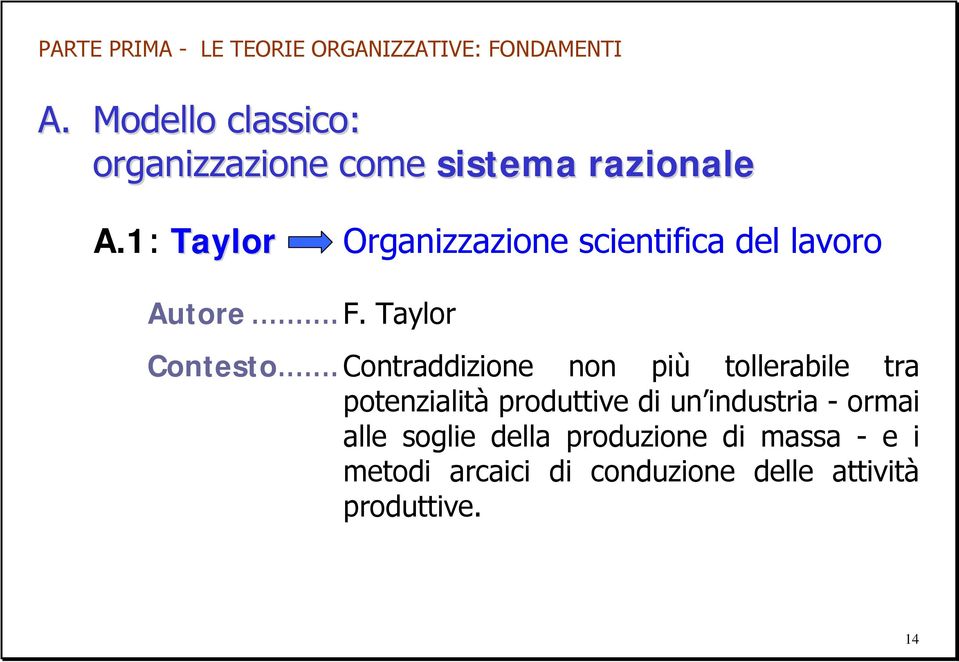 PARTE PRIMA - LE TEORIE ORGANIZZATIVE: FONDAMENTI

A. Modello classico: organizzazione come sistema razionale

A.1: Taylor Organizzazione scientifica del lavoro

Autore .......... F. Taylor

Contesto....... Contraddizione non più tollerabile tra potenzialità produttive di un'industria - ormai alle soglie della produzione di massa - e i metodi arcaici di conduzione delle attività produttive.

14